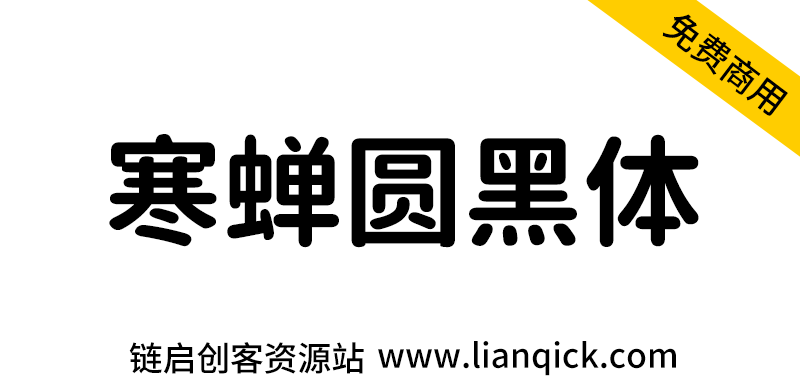 免费商用

寒蝉圆黑体

链启创客资源站 www.lianqick.com